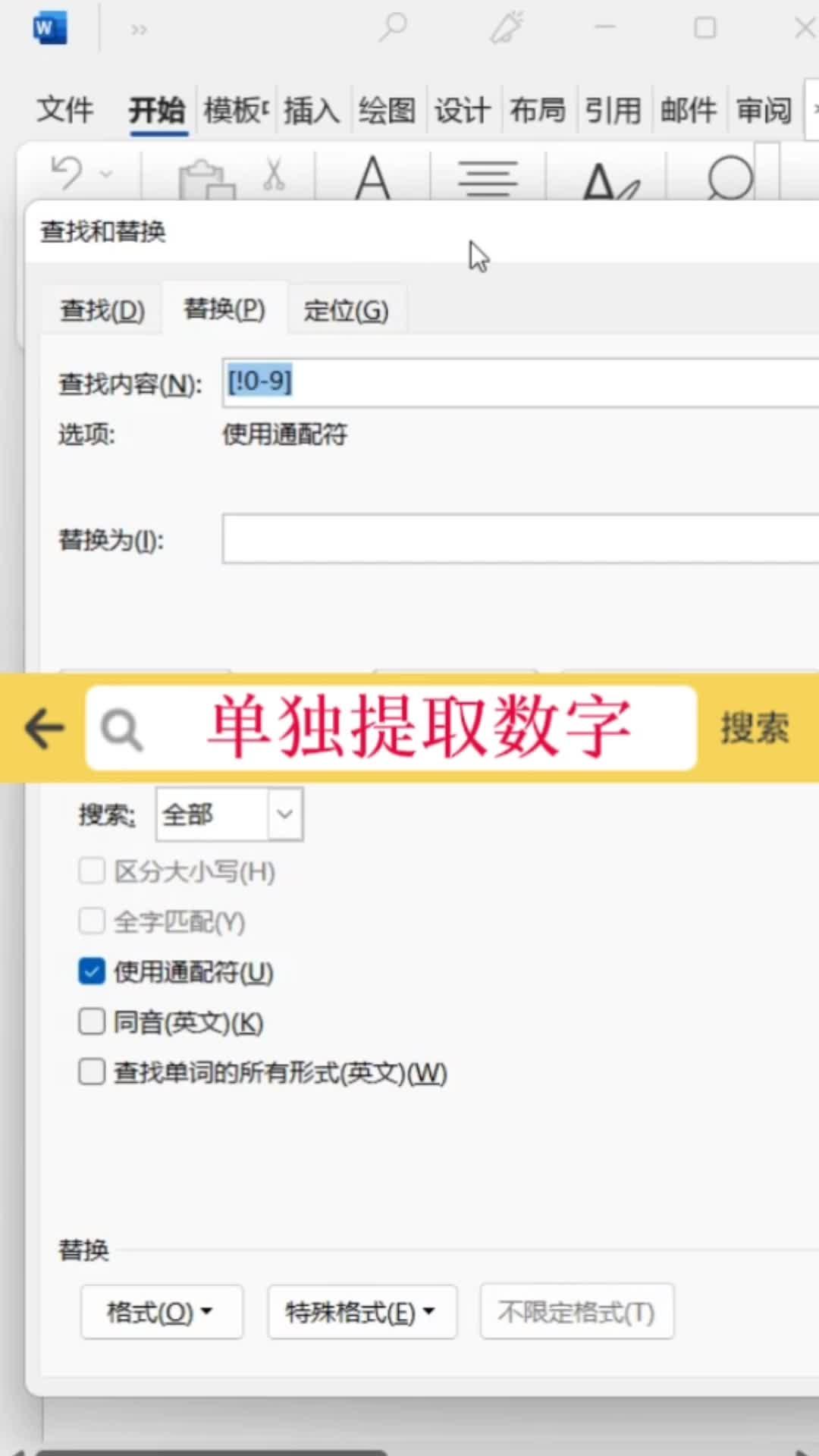 W

文件 开始 模板 插入 绘图 设计 布局 引用 邮件 审阅

查找和替换

查找(D) 替换(P) 定位(G)

查找内容(N): [!0-9]
选项: 使用通配符

替换为(I):

单独提取数字 搜索

搜索: 全部

区分大小写(H)
全字匹配(Y)
使用通配符(U)
同音(英文)(K)
查找单词的所有形式(英文)(W)

替换

格式(O) 特殊格式(E) 不限定格式(T)